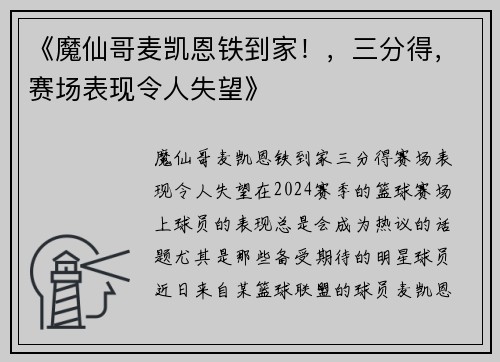 《魔仙哥麦凯恩铁到家！，三分得，赛场表现令人失望》

魔仙哥麦凯恩铁到家三分得赛场表现令人失望在2024赛季的篮球赛场上球员的表现总是会成为热议的话题尤其是那些备受期待的明星球员近日来自某篮球联盟的球员麦凯恩